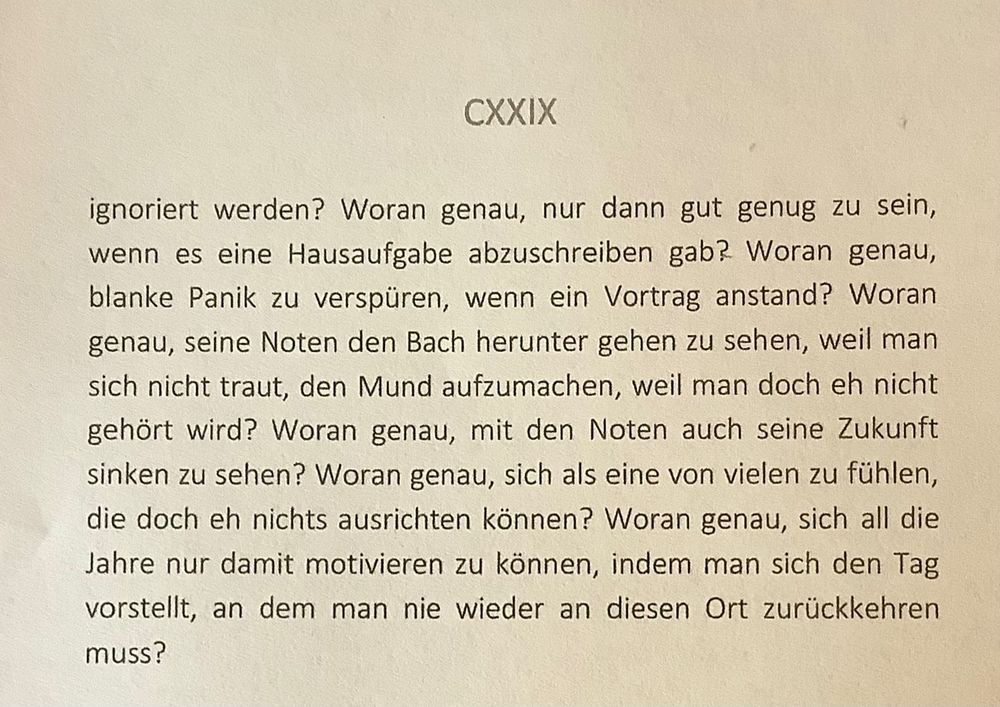 CXXIX

ignoriert werden? Woran genau, nur dann gut genug zu sein, wenn es eine Hausaufgabe abzuschreiben gab? Woran genau, blanke Panik zu verspüren, wenn ein Vortrag anstand? Woran genau, seine Noten den Bach herunter gehen zu sehen, weil man sich nicht traut, den Mund aufzumachen, weil man doch eh nicht gehört wird? Woran genau, mit den Noten auch seine Zukunft sinken zu sehen? Woran genau, sich als eine von vielen zu fühlen, die doch eh nichts ausrichten können? Woran genau, sich all die Jahre nur damit motivieren zu können, indem man sich den Tag vorstellt, an dem man nie wieder an diesen Ort zurückkehren muss?